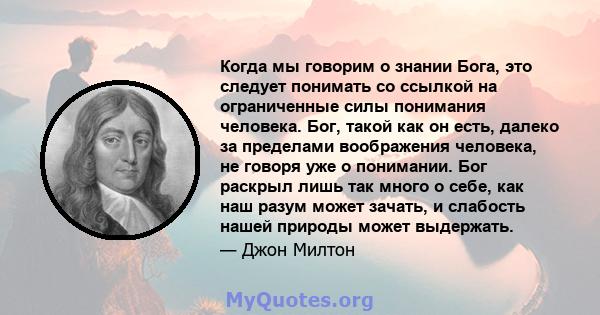 Когда мы говорим о знании Бога, это следует понимать со ссылкой на ограниченные силы понимания человека. Бог, такой как он есть, далеко за пределами воображения человека, не говоря уже о понимании. Бог раскрыл лишь так много о себе, как наш разум может зачать, и слабость нашей природы может выдержать.

— Джон Милтон

MyQuotes.org